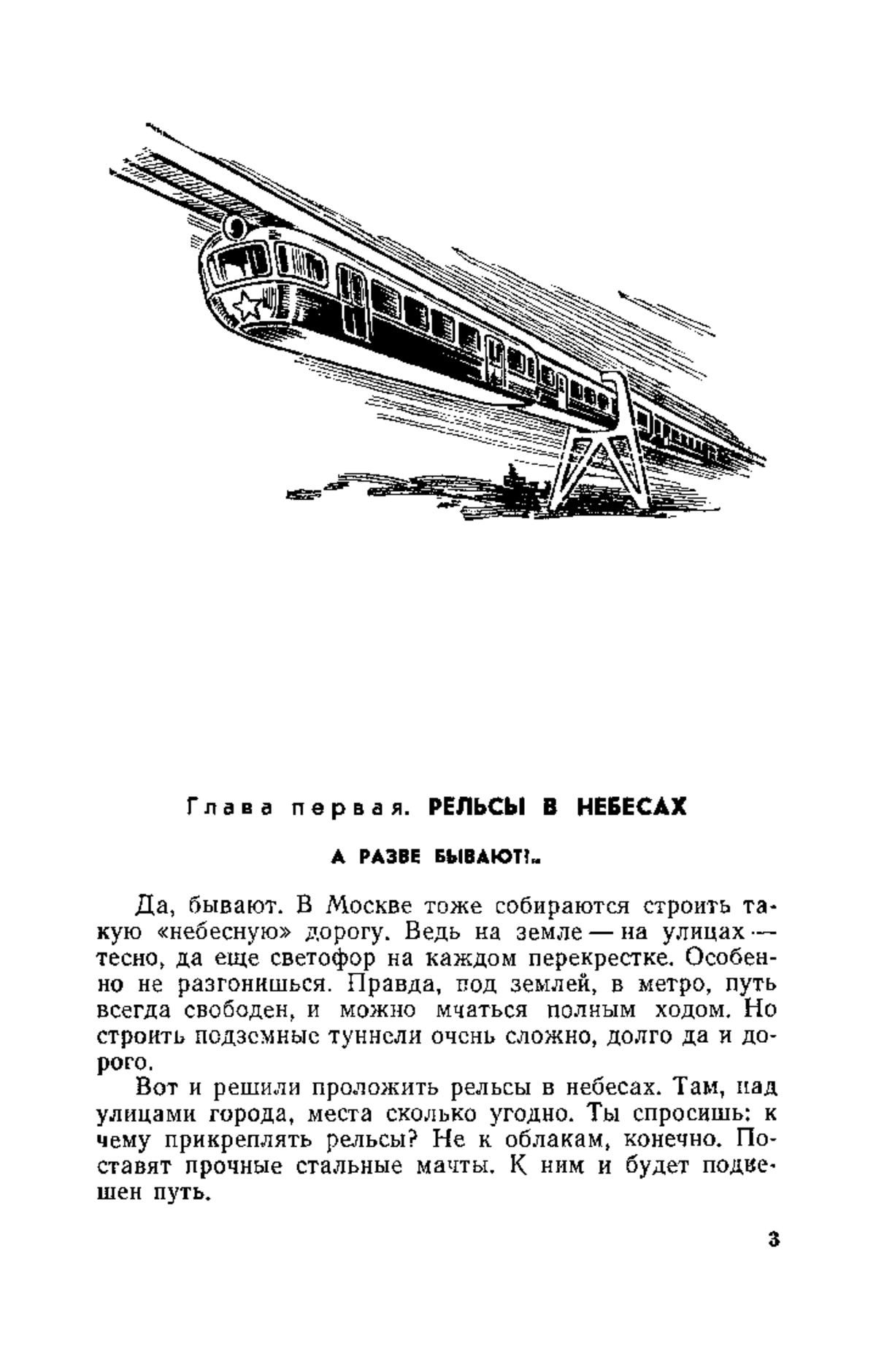 Глава первая. РЕЛЬСЫ В НЕБЕСАХ

А РАЗВЕ БЫВАЮТ?..

Да, бывают. В Москве тоже собираются строить такую «небесную» дорогу. Ведь на земле — на улицах — тесно, да еще светофор на каждом перекрестке. Особенно не разгонишься. Правда, под землей, в метро, путь всегда свободен, и можно мчаться полным ходом. Но строить подземные туннели очень сложно, долго да и дорого.

Вот и решили проложить рельсы в небесах. Там, над улицами города, места сколько угодно. Ты спросишь: к чему прикреплять рельсы? Не к облакам, конечно. Поставят прочные стальные мачты. К ним и будет подвешен путь.

3